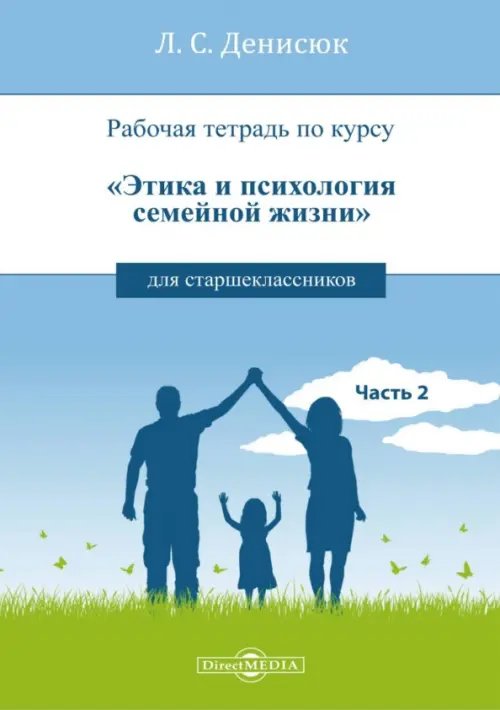 Л. С. Денисюк

Рабочая тетрадь по курсу

«Этика и психология семейной жизни»

для старшеклассников

Часть 2

DirectMEDIA